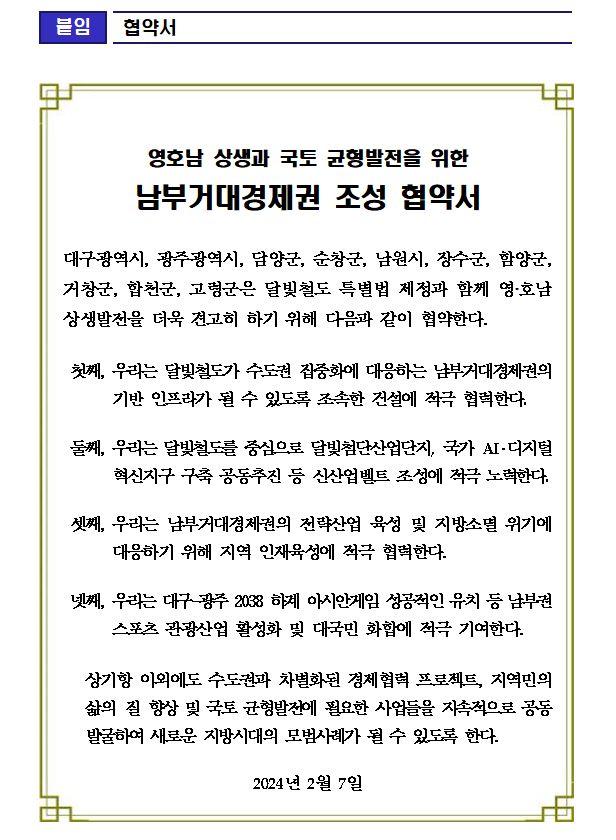 붙임 협약서

영호남 상생과 국토 균형발전을 위한
남부거대경제권 조성 협약서

대구광역시, 광주광역시, 담양군, 순창군, 남원시, 장수군, 함양군, 거창군, 합천군, 고령군은 달빛철도 특별법 제정과 함께 영·호남 상생발전을 더욱 견고히 하기 위해 다음과 같이 협약한다.

첫째, 우리는 달빛철도가 수도권 집중화에 대응하는 남부거대경제권의 기반 인프라가 될 수 있도록 조속한 건설에 적극 협력한다.

둘째, 우리는 달빛철도를 중심으로 달빛첨단산업단지, 국가 AI·디지털 혁신지구 구축 공동추진 등 신산업벨트 조성에 적극 노력한다.

셋째, 우리는 남부거대경제권의 전략산업 육성 및 지방소멸 위기에 대응하기 위해 지역 인재육성에 적극 협력한다.

넷째, 우리는 대구-광주 2038 하계 아시안게임 성공적인 유치 등 남부권 스포츠 관광산업 활성화 및 대국민 화합에 적극 기여한다.

상기항 이외에도 수도권과 차별화된 경제협력 프로젝트, 지역민의 삶의 질 향상 및 국토 균형발전에 필요한 사업들을 지속적으로 공동 발굴하여 새로운 지방시대의 모범사례가 될 수 있도록 한다.

2024년 2월 7일